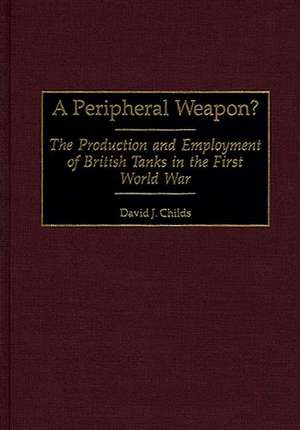 A Peripheral Weapon?

The Production and Employment of British Tanks in the First World War

David J. Childs